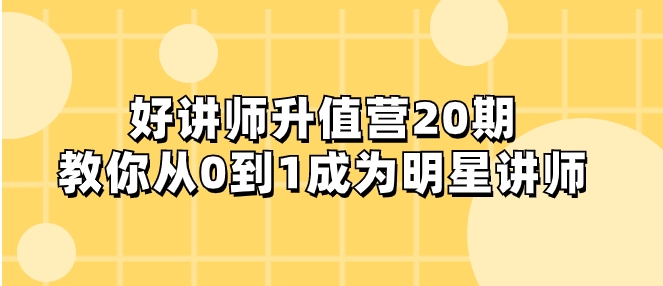 好讲师升值营20期
教你从0到1成为明星讲师